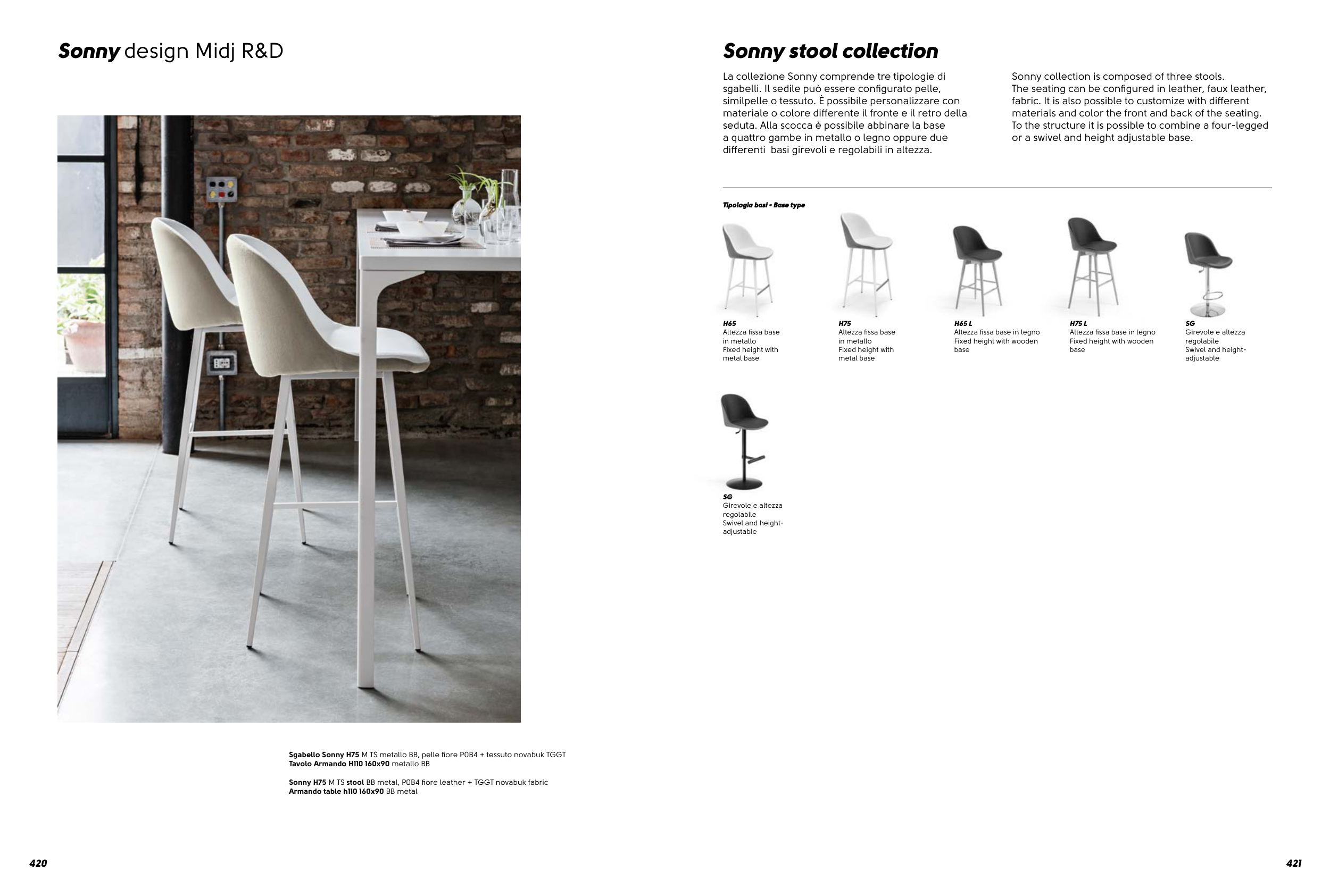 Sonny design Midj R&D

Sgabello Sonny H75 M TS metallo BB, pelle fiore P0B4 + tessuto novabuk TGGT
Tavolo Armando H110 160x90 metallo BB

Sonny H75 M TS stool BB metal, P0B4 fiore leather + TGGT novabuk fabric
Armando table h110 160x90 BB metal

420

Sonny stool collection

La collezione Sonny comprende tre tipologie di sgabelli. Il sedile può essere configurato pelle, similpelle o tessuto. È possibile personalizzare con materiale o colore differente il fronte e il retro della seduta. Alla scocca è possibile abbinare la base a quattro gambe in metallo o legno oppure due differenti basi girevoli e regolabili in altezza.

Sonny collection is composed of three stools. The seating can be configured in leather, faux leather, fabric. It is also possible to customize with different materials and color the front and back of the seating. To the structure it is possible to combine a four-legged or a swivel and height adjustable base.

Tipologia basi - Base type

H65
Altezza fissa base in metallo
Fixed height with metal base

H75
Altezza fissa base in metallo
Fixed height with metal base

H65 L
Altezza fissa base in legno
Fixed height with wooden base

H75 L
Altezza fissa base in legno
Fixed height with wooden base

SG
Girevole e altezza regolabile
Swivel and height-adjustable

SG
Girevole e altezza regolabile
Swivel and height-adjustable

421